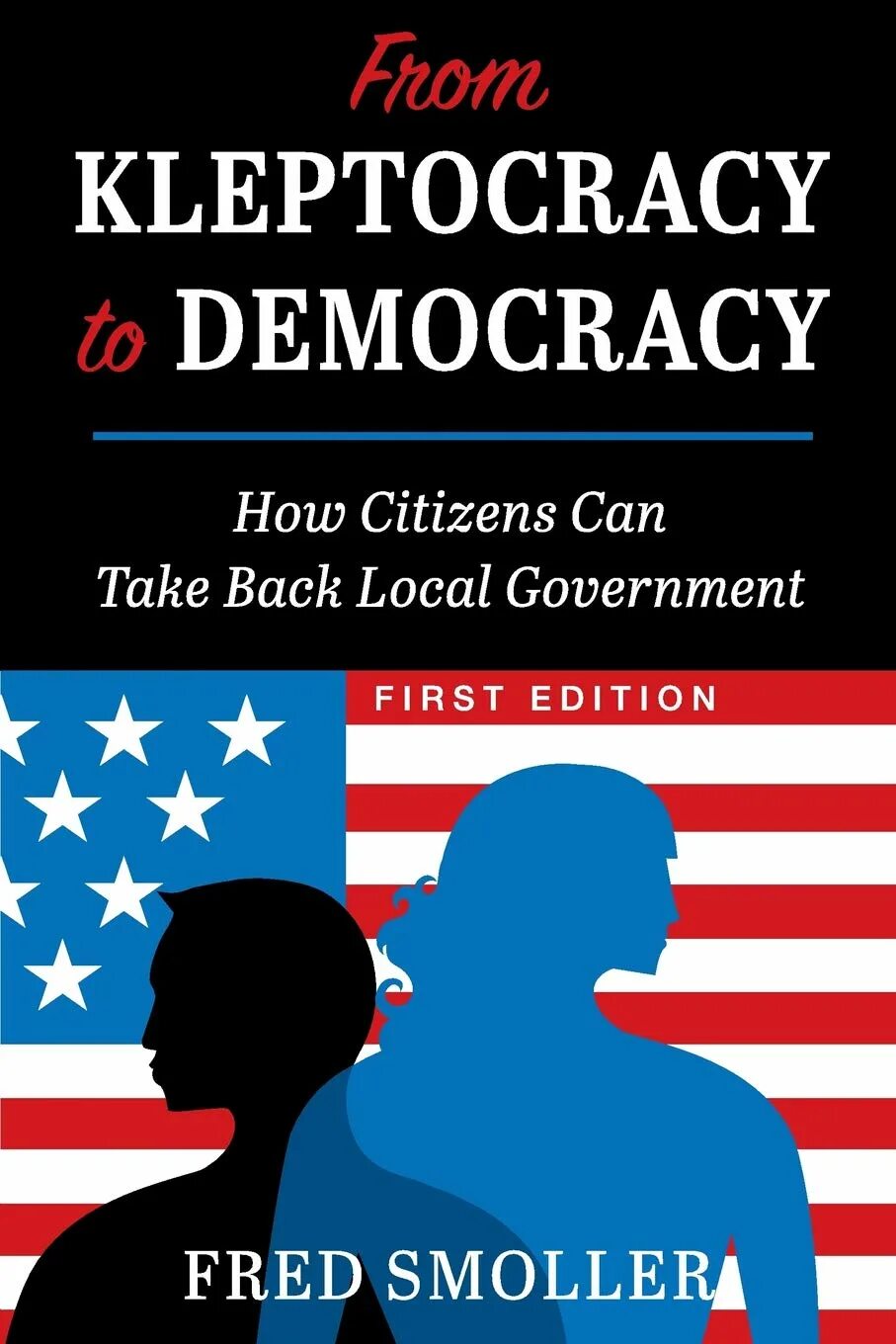 From
KLEPTOCRACY
to DEMOCRACY

How Citizens Can
Take Back Local Government

FIRST EDITION

FRED SMOLLER